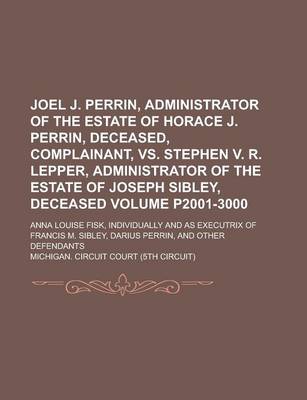 JOEL J. PERRIN, ADMINISTRATOR OF THE ESTATE OF HORACE J. PERRIN, DECEASED, COMPLAINANT, VS. STEPHEN V. R. LEPPER, ADMINISTRATOR OF THE ESTATE OF JOSEPH SIBLEY, DECEASED VOLUME P2001-3000

ANNA LOUISE FISK, INDIVIDUALLY AND AS EXECUTRIX OF FRANCIS M. SIBLEY, DARIUS PERRIN, AND OTHER DEFENDANTS

MICHIGAN. CIRCUIT COURT (5TH CIRCUIT)